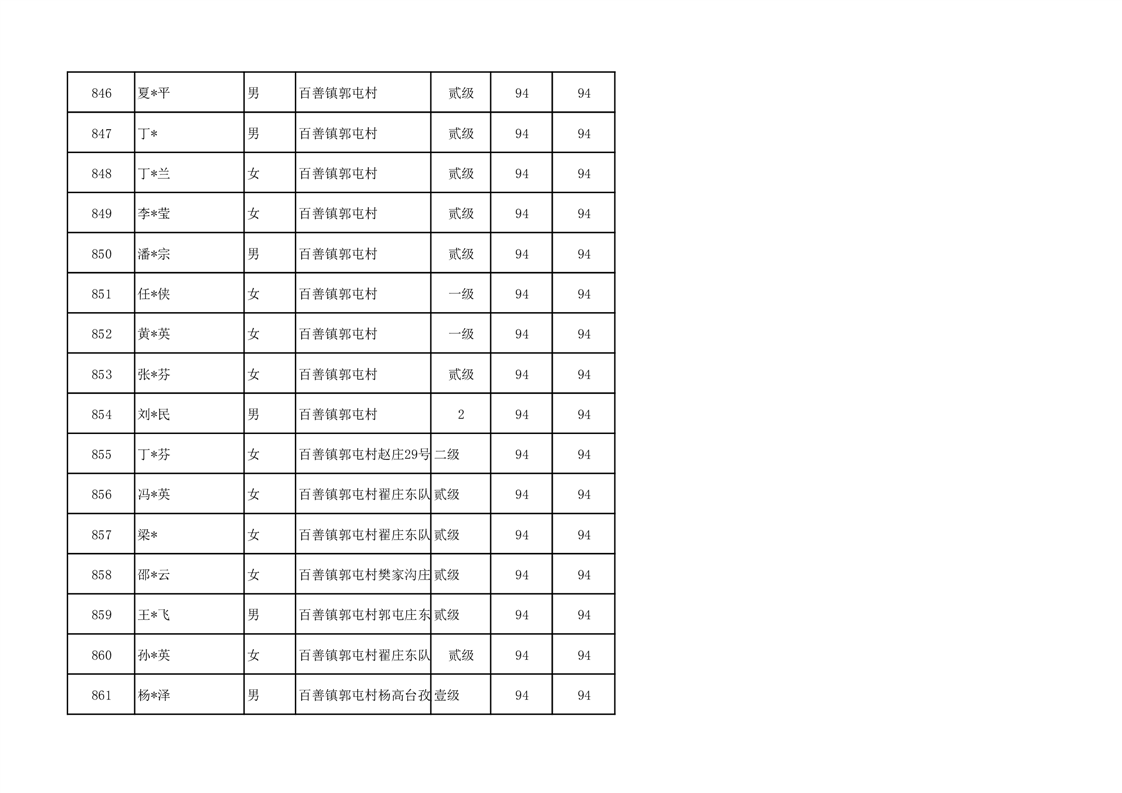 | 846 | 夏*平 | 男 | 百善镇郭屯村 | 贰级 | 94 | 94 |
|---|---|---|---|---|---|---|
| 847 | 丁* | 男 | 百善镇郭屯村 | 贰级 | 94 | 94 |
| 848 | 丁*兰 | 女 | 百善镇郭屯村 | 贰级 | 94 | 94 |
| 849 | 李*莹 | 女 | 百善镇郭屯村 | 贰级 | 94 | 94 |
| 850 | 潘*宗 | 男 | 百善镇郭屯村 | 贰级 | 94 | 94 |
| 851 | 任*侠 | 女 | 百善镇郭屯村 | 一级 | 94 | 94 |
| 852 | 黄*英 | 女 | 百善镇郭屯村 | 一级 | 94 | 94 |
| 853 | 张*芬 | 女 | 百善镇郭屯村 | 贰级 | 94 | 94 |
| 854 | 刘*民 | 男 | 百善镇郭屯村 | 2 | 94 | 94 |
| 855 | 丁*芬 | 女 | 百善镇郭屯村赵庄29号 | 二级 | 94 | 94 |
| 856 | 冯*英 | 女 | 百善镇郭屯村翟庄东队 | 贰级 | 94 | 94 |
| 857 | 梁* | 女 | 百善镇郭屯村翟庄东队 | 贰级 | 94 | 94 |
| 858 | 邵*云 | 女 | 百善镇郭屯村樊家沟庄 | 贰级 | 94 | 94 |
| 859 | 王*飞 | 男 | 百善镇郭屯村郭屯庄东 | 贰级 | 94 | 94 |
| 860 | 孙*英 | 女 | 百善镇郭屯村翟庄东队 | 贰级 | 94 | 94 |
| 861 | 杨*泽 | 男 | 百善镇郭屯村杨高台孜 | 壹级 | 94 | 94 |